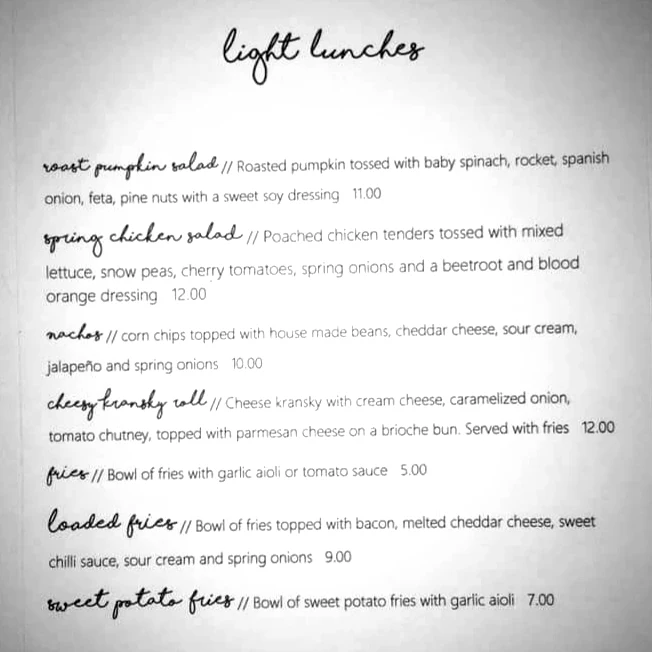 light lunches

roast pumpkin salad // Roasted pumpkin tossed with baby spinach, rocket, spanish onion, feta, pine nuts with a sweet soy dressing 11.00

spring chicken salad // Poached chicken tenders tossed with mixed lettuce, snow peas, cherry tomatoes, spring onions and a beetroot and blood orange dressing 12.00

nachos // corn chips topped with house made beans, cheddar cheese, sour cream, jalapeño and spring onions 10.00

cheesy kransky roll // Cheese kransky with cream cheese, caramelized onion, tomato chutney, topped with parmesan cheese on a brioche bun. Served with fries 12.00

fries // Bowl of fries with garlic aioli or tomato sauce 5.00

loaded fries // Bowl of fries topped with bacon, melted cheddar cheese, sweet chilli sauce, sour cream and spring onions 9.00

sweet potato fries // Bowl of sweet potato fries with garlic aioli 7.00